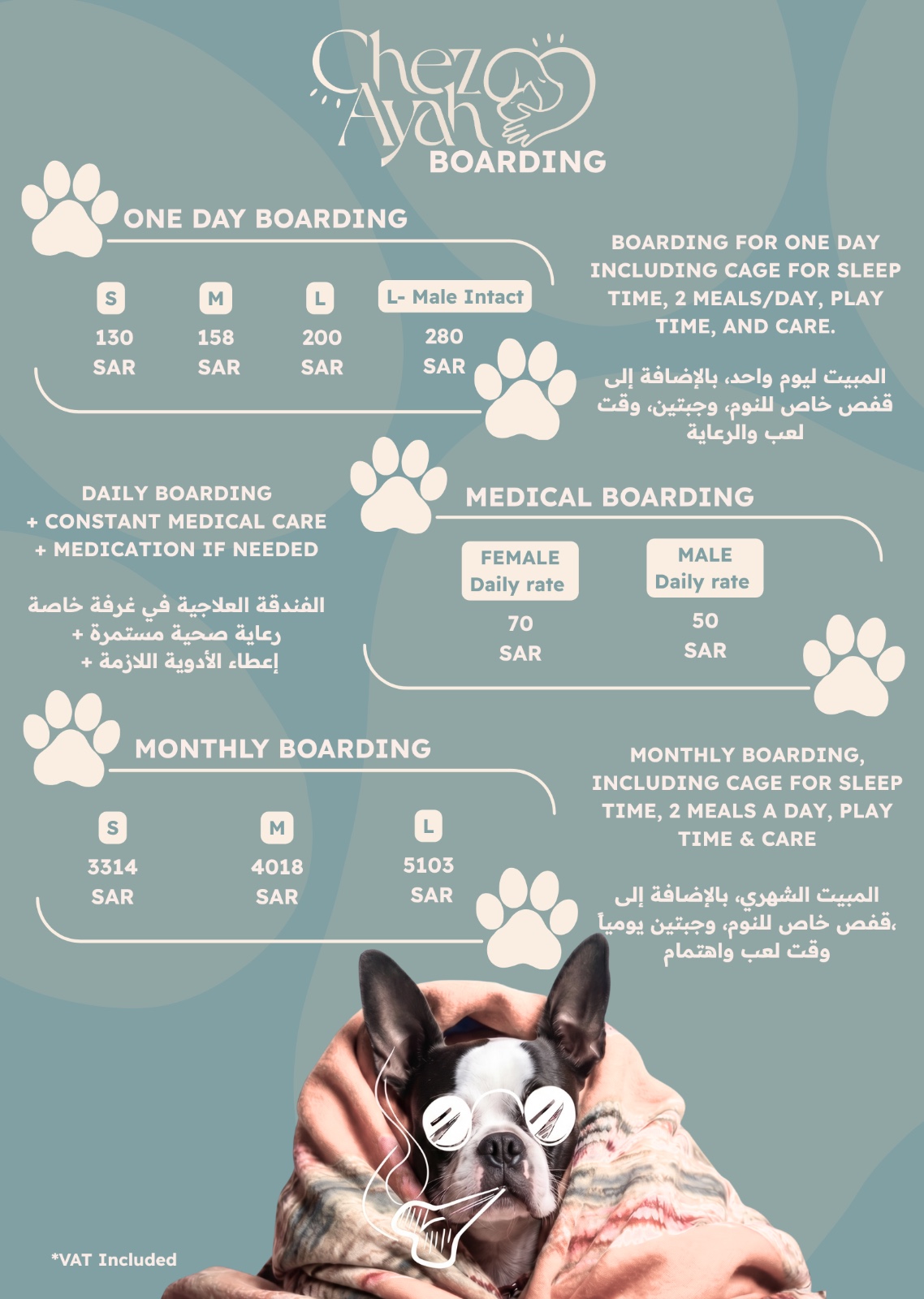 Chez Ayah
BOARDING

ONE DAY BOARDING

| S | M | L | L- Male Intact |
|---|---|---|---|
| 130 SAR | 158 SAR | 200 SAR | 280 SAR |

BOARDING FOR ONE DAY INCLUDING CAGE FOR SLEEP TIME, 2 MEALS/DAY, PLAY TIME, AND CARE.

المبيت ليوم واحد، بالإضافة إلى قفص خاص للنوم، وجبتين، وقت لعب والرعاية

DAILY BOARDING
+ CONSTANT MEDICAL CARE
+ MEDICATION IF NEEDED

الفندقة العلاجية في غرفة خاصة
+ رعاية صحية مستمرة
+ إعطاء الأدوية اللازمة

MEDICAL BOARDING

| FEMALE Daily rate | MALE Daily rate |
|---|---|
| 70 SAR | 50 SAR |

MONTHLY BOARDING

| S | M | L |
|---|---|---|
| 3314 SAR | 4018 SAR | 5103 SAR |

MONTHLY BOARDING, INCLUDING CAGE FOR SLEEP TIME, 2 MEALS A DAY, PLAY TIME & CARE

المبيت الشهري، بالإضافة إلى قفص خاص للنوم، وجبتين يومياً، وقت لعب واهتمام

*VAT Included